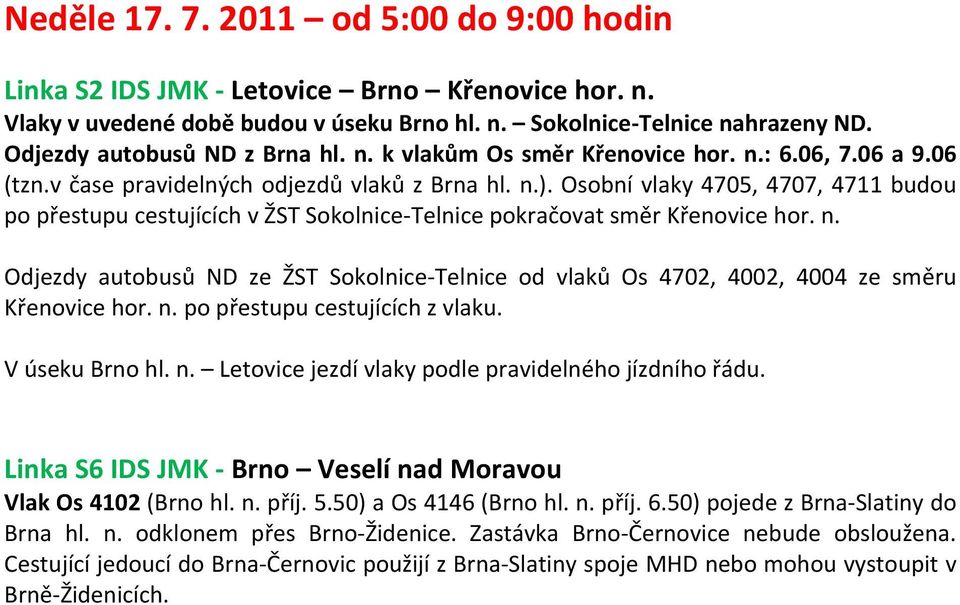 Neděle 17. 7. 2011 – od 5:00 do 9:00 hodin

Linka S2 IDS JMK - Letovice – Brno – Křenovice hor. n.
Vlaky v uvedené době budou v úseku Brno hl. n. – Sokolnice-Telnice nahrazeny ND. Odjezdy autobusů ND z Brna hl. n. k vlakům Os směr Křenovice hor. n.: 6.06, 7.06 a 9.06 (tzn.v čase pravidelných odjezdů vlaků z Brna hl. n.). Osobní vlaky 4705, 4707, 4711 budou po přestupu cestujících v ŽST Sokolnice-Telnice pokračovat směr Křenovice hor. n.

Odjezdy autobusů ND ze ŽST Sokolnice-Telnice od vlaků Os 4702, 4002, 4004 ze směru Křenovice hor. n. po přestupu cestujících z vlaku.

V úseku Brno hl. n. – Letovice jezdí vlaky podle pravidelného jízdního řádu.

Linka S6 IDS JMK - Brno – Veselí nad Moravou
Vlak Os 4102 (Brno hl. n. příj. 5.50) a Os 4146 (Brno hl. n. příj. 6.50) pojede z Brna-Slatiny do Brna hl. n. odklonem přes Brno-Židenice. Zastávka Brno-Černovice nebude obsloužena. Cestující jedoucí do Brna-Černovic použijí z Brna-Slatiny spoje MHD nebo mohou vystoupit v Brně-Židenicích.